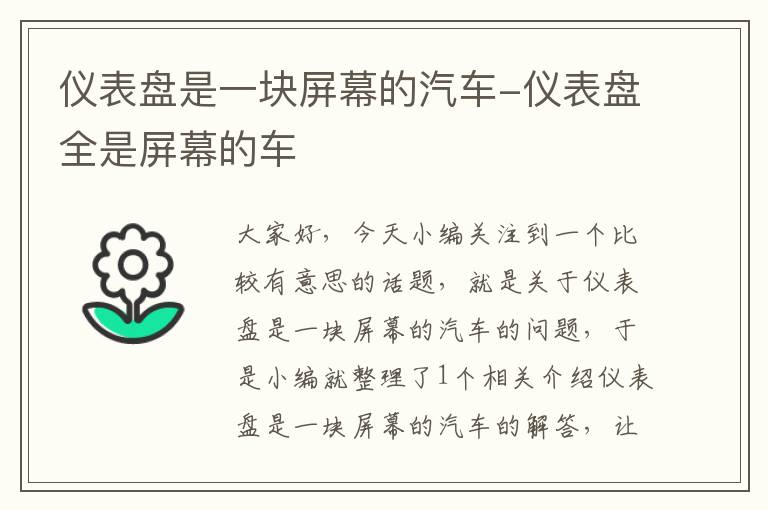 仪表盘是一块屏幕的汽车-仪表盘全是屏幕的车

大家好，今天小编关注到一个比较有意思的话题，就是关于仪表盘是一块屏幕的汽车的问题，于是小编就整理了1个相关介绍仪表盘是一块屏幕的汽车的解答，让